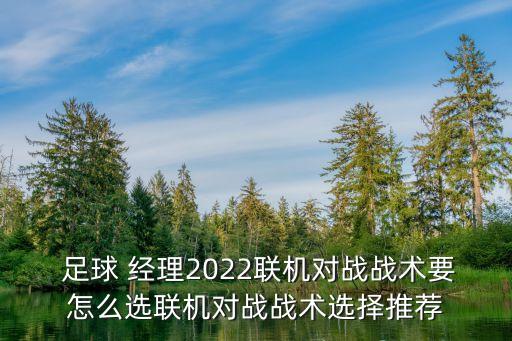 足球 经理2022联机对战战术要怎么选联机对战战术选择推荐